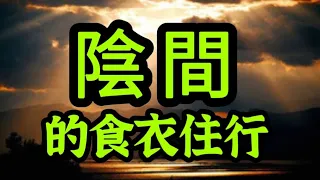 陰間
的食衣住行